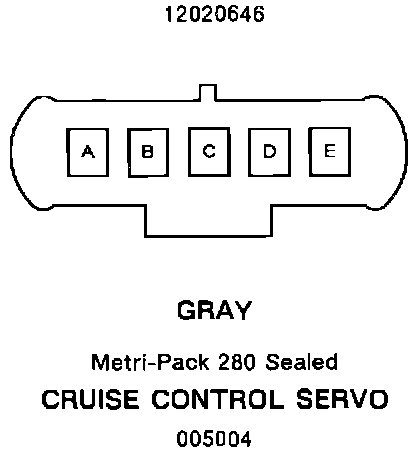 12020646

A B C D E

GRAY

Metri-Pack 280 Sealed

CRUISE CONTROL SERVO

005004